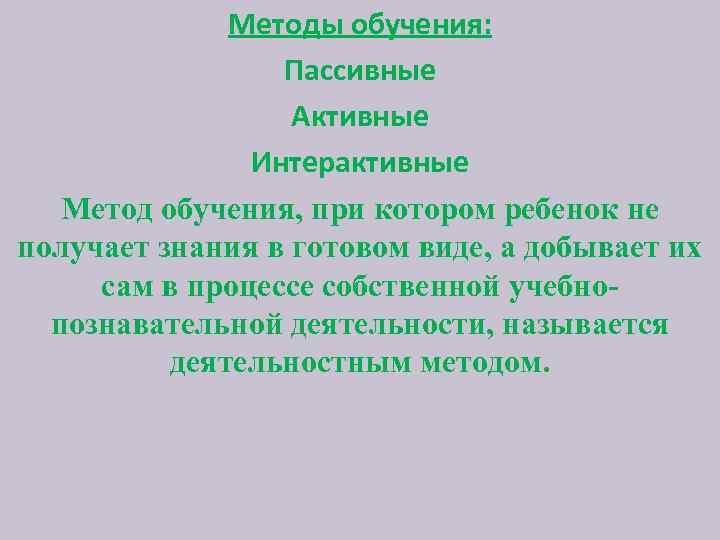 Методы обучения:

Пассивные

Активные

Интерактивные

Метод обучения, при котором ребенок не получает знания в готовом виде, а добывает их сам в процессе собственной учебно-познавательной деятельности, называется деятельностным методом.